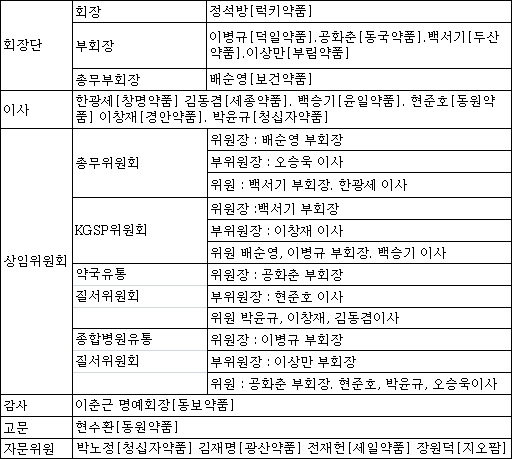 | 회장단 | 회장 | 정석방[럭키약품] |
|---|---|---|
| | 부회장 | 이병규[덕일약품].공화춘[동국약품].백서기[두산약품].이상만[부림약품] |
| | 총무부회장 | 배순영[보건약품] |
| 이사 | 한광세[창명약품] 김동겸[세종약품]. 백승기[윤일약품]. 현준호[동원약품] 이창재[경안약품]. 박윤규[청십자약품] | |
| 상임위원회 | 총무위원회 | 위원장 : 배순영 부회장 |
| | | 부위원장 : 오승욱 이사 |
| | | 위원 : 백서기 부회장. 한광세 이사 |
| | KGSP위원회 | 위원장 :백서기 부회장 |
| | | 부위원장 : 이창재 이사 |
| | | 위원 배순영, 이병규 부회장. 백승기 이사 |
| | 약국유통 | 위원장 : 공화춘 부회장 |
| | 질서위원회 | 부위원장 : 현준호 이사 |
| | | 위원 박윤규, 이창재, 김동겸이사 |
| | 종합병원유통 | 위원장 : 이병규 부회장 |
| | 질서위원회 | 부위원장 : 이상만 부회장 |
| | | 위원 : 공화춘 부회장. 현준호, 박윤규, 오승욱이사 |
| 감사 | 이춘근 명예회장[동보약품] | |
| 고문 | 현수환[동원약품] | |
| 자문위원 | 박노정[청십자약품] 김재명[광산약품] 전재헌[세일약품] 장원덕[지오팜] | |